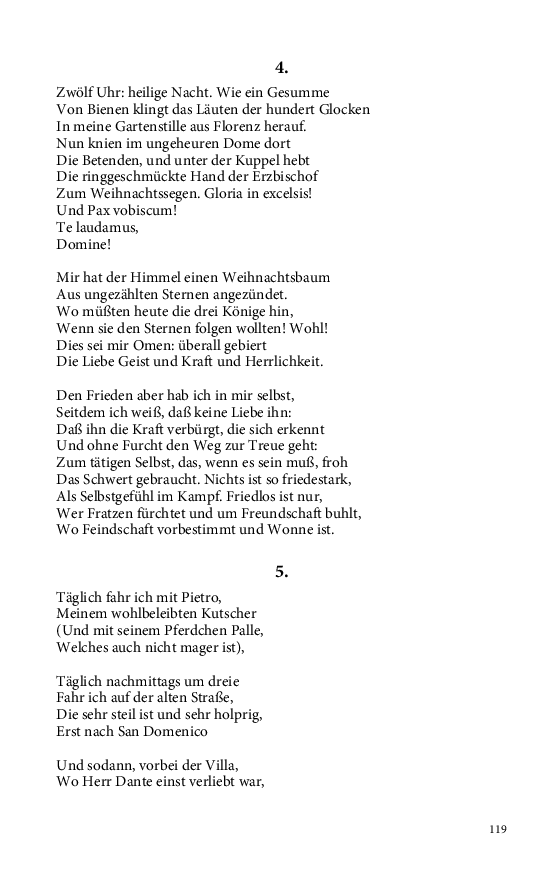 4.

Zwölf Uhr: heilige Nacht. Wie ein Gesumme
Von Bienen klingt das Läuten der hundert Glocken
In meine Gartenstille aus Florenz herauf.
Nun knien im ungeheuren Dome dort
Die Betenden, und unter der Kuppel hebt
Die ringgeschmückte Hand der Erzbischof
Zum Weihnachtssegen. Gloria in excelsis!
Und Pax vobiscum!
Te laudamus,
Domine!

Mir hat der Himmel einen Weihnachtsbaum
Aus ungezählten Sternen angezündet.
Wo müßten heute die drei Könige hin,
Wenn sie den Sternen folgen wollten! Wohl!
Dies sei mir Omen: überall gebiert
Die Liebe Geist und Kraft und Herrlichkeit.

Den Frieden aber hab ich in mir selbst,
Seitdem ich weiß, daß keine Liebe ihn:
Daß ihn die Kraft verbürgt, die sich erkennt
Und ohne Furcht den Weg zur Treue geht:
Zum tätigen Selbst, das, wenn es sein muß, froh
Das Schwert gebraucht. Nichts ist so friedestark,
Als Selbstgefühl im Kampf. Friedlos ist nur,
Wer Fratzen fürchtet und um Freundschaft buhlt,
Wo Feindschaft vorbestimmt und Wonne ist.

5.

Täglich fahr ich mit Pietro,
Meinem wohlbeleibten Kutscher
(Und mit seinem Pferdchen Palle,
Welches auch nicht mager ist),

Täglich nachmittags um dreie
Fahr ich auf der alten Straße,
Die sehr steil ist und sehr holprig,
Erst nach San Domenico

Und sodann, vorbei der Villa,
Wo Herr Dante einst verliebt war,

119